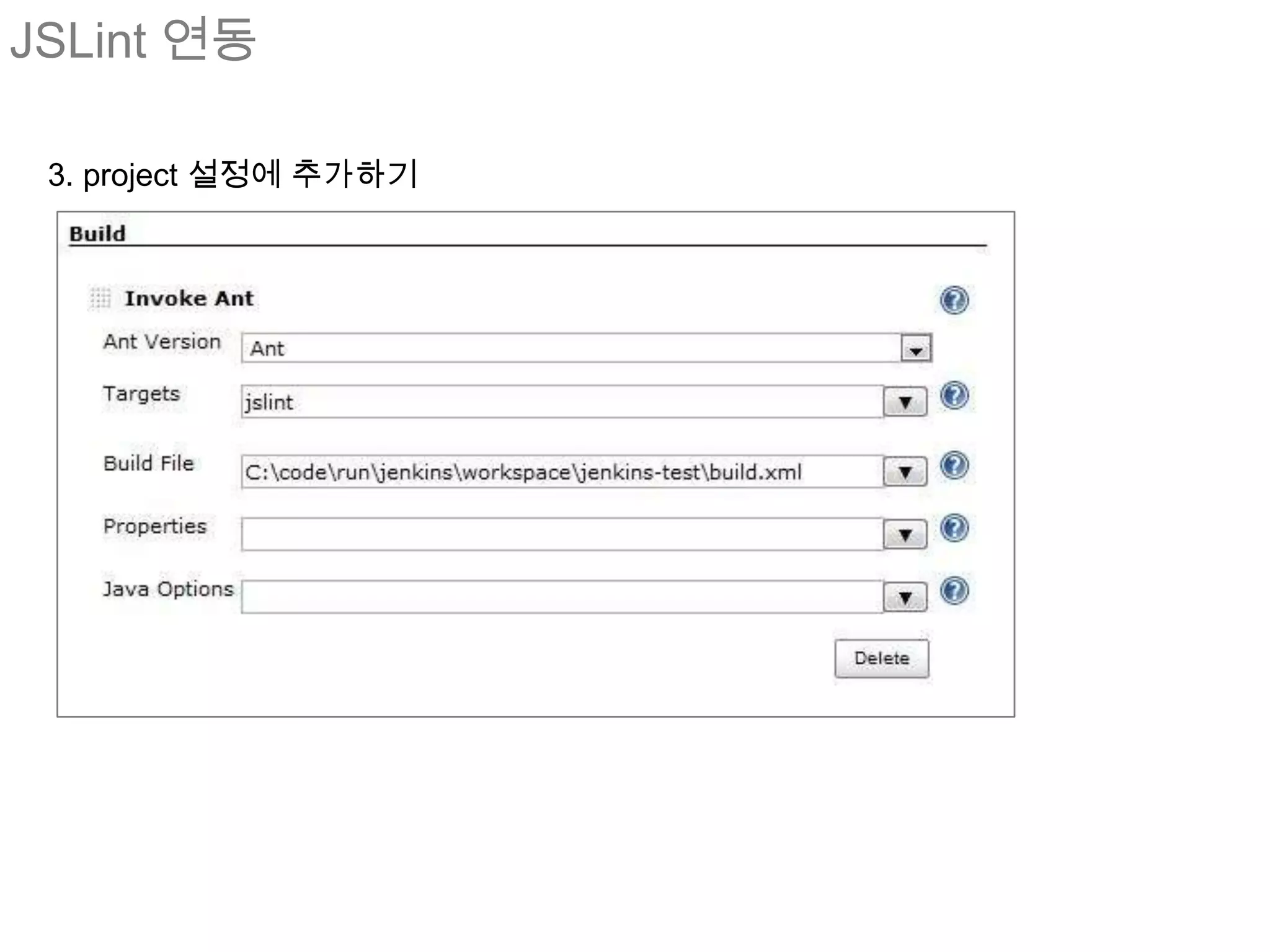 JSLint 연동

3. project 설정에 추가하기

Build

Invoke Ant

Ant Version
Ant

Targets
jslint

Build File
C:\code\run\jenkins\workspace\jenkins-test\build.xml

Properties

Java Options

Delete